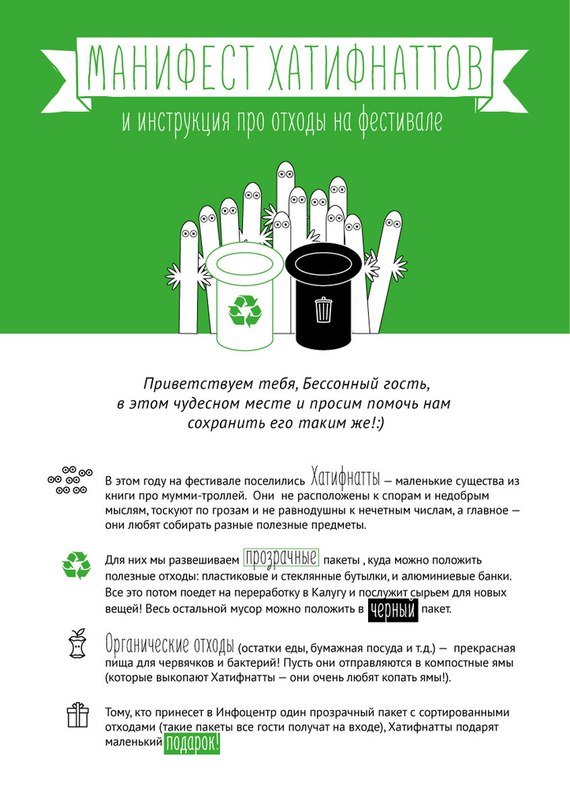 МАНИФЕСТ ХАТИФНАТТОВ

и инструкция про отходы на фестивале

Приветствуем тебя, Бессонный гость, в этом чудесном месте и просим помочь нам сохранить его таким же!:)

В этом году на фестивале поселились Хатифнатты — маленькие существа из книги про мумми-троллей. Они не расположены к спорам и недобрым мыслям, тоскуют по грозам и не равнодушны к нечетным числам, а главное — они любят собирать разные полезные предметы.

Для них мы развешиваем прозрачные пакеты , куда можно положить полезные отходы: пластиковые и стеклянные бутылки, и алюминиевые банки. Все это потом поедет на переработку в Калугу и послужит сырьем для новых вещей! Весь остальной мусор можно положить в черный пакет.

Органические отходы (остатки еды, бумажная посуда и т.д.) — прекрасная пища для червячков и бактерий! Пусть они отправляются в компостные ямы (которые выкопают Хатифнатты — они очень любят копать ямы!).

Тому, кто принесет в Инфоцентр один прозрачный пакет с сортированными отходами (такие пакеты все гости получат на входе), Хатифнатты подарят маленький подарок!